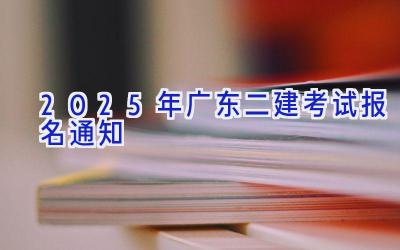 2025年广东二建考试报名通知